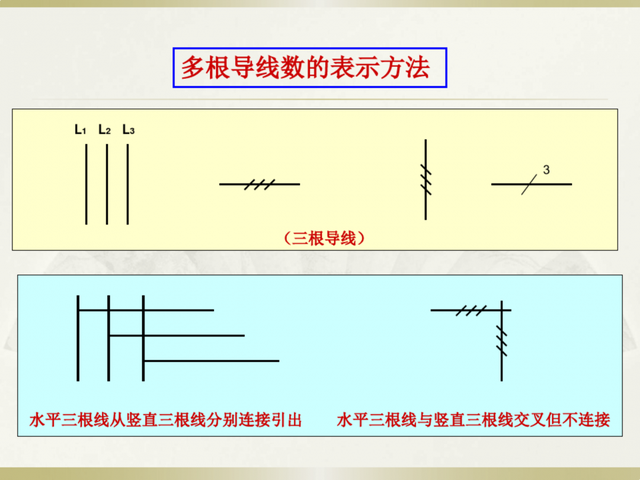 多根导线数的表示方法

$L_1$ $L_2$ $L_3$

3

（三根导线）

水平三根线从竖直三根线分别连接引出

水平三根线与竖直三根线交叉但不连接